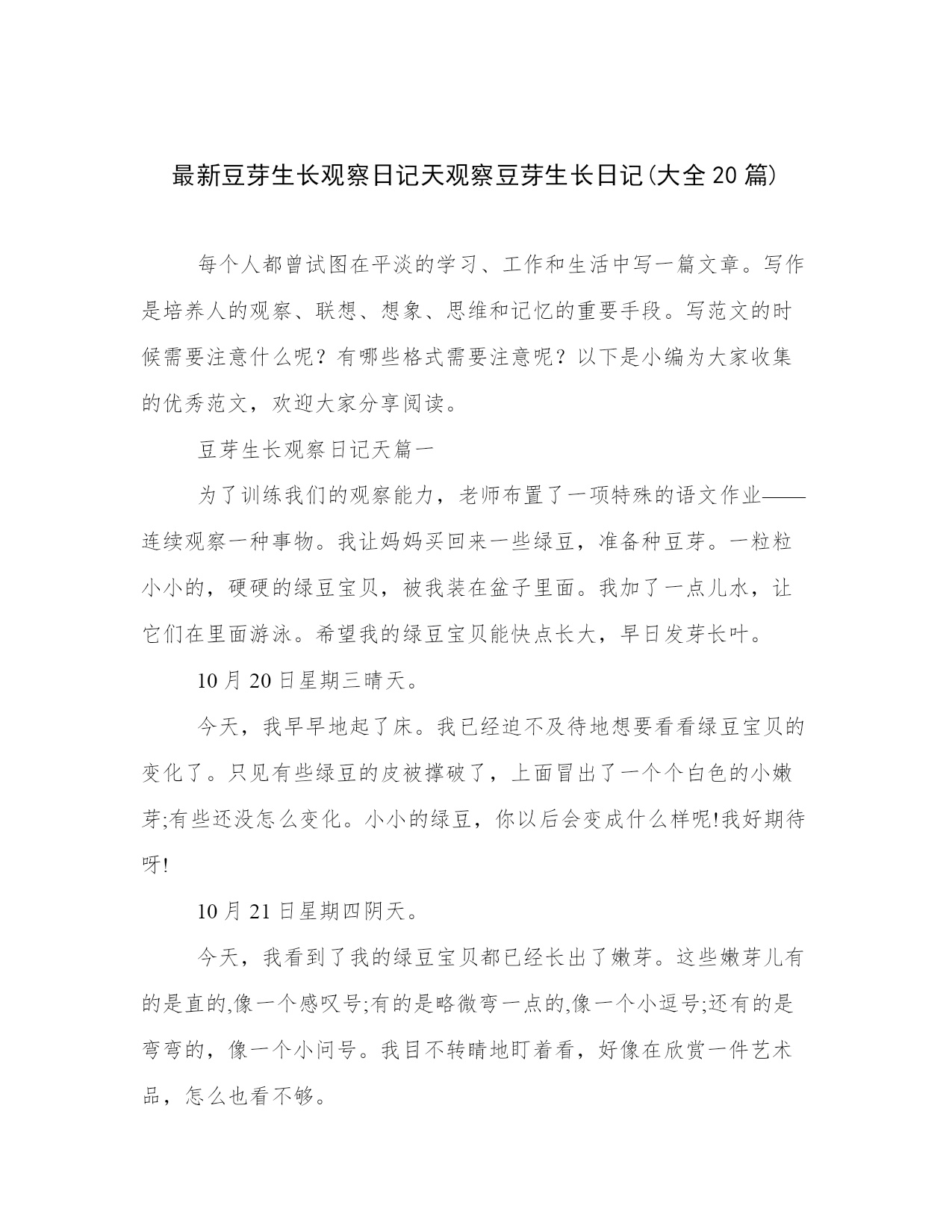 最新豆芽生长观察日记天观察豆芽生长日记(大全20篇)

每个人都曾试图在平淡的学习、工作和生活中写一篇文章。写作是培养人的观察、联想、想象、思维和记忆的重要手段。写范文的时候需要注意什么呢？有哪些格式需要注意呢？以下是小编为大家收集的优秀范文，欢迎大家分享阅读。

豆芽生长观察日记天篇一

为了训练我们的观察能力，老师布置了一项特殊的语文作业——连续观察一种事物。我让妈妈买回来一些绿豆，准备种豆芽。一粒粒小小的，硬硬的绿豆宝贝，被我装在盆子里面。我加了一点儿水，让它们在里面游泳。希望我的绿豆宝贝能快点长大，早日发芽长叶。

10月20日星期三晴天。

今天，我早早地起了床。我已经迫不及待地想要看看绿豆宝贝的变化了。只见有些绿豆的皮被撑破了，上面冒出了一个个白色的小嫩芽;有些还没怎么变化。小小的绿豆，你以后会变成什么样呢!我好期待呀!

10月21日星期四阴天。

今天，我看到了我的绿豆宝贝都已经长出了嫩芽。这些嫩芽儿有的是直的,像一个感叹号;有的是略微弯一点的,像一个小逗号;还有的是弯弯的，像一个小问号。我目不转睛地盯着看，好像在欣赏一件艺术品，怎么也看不够。